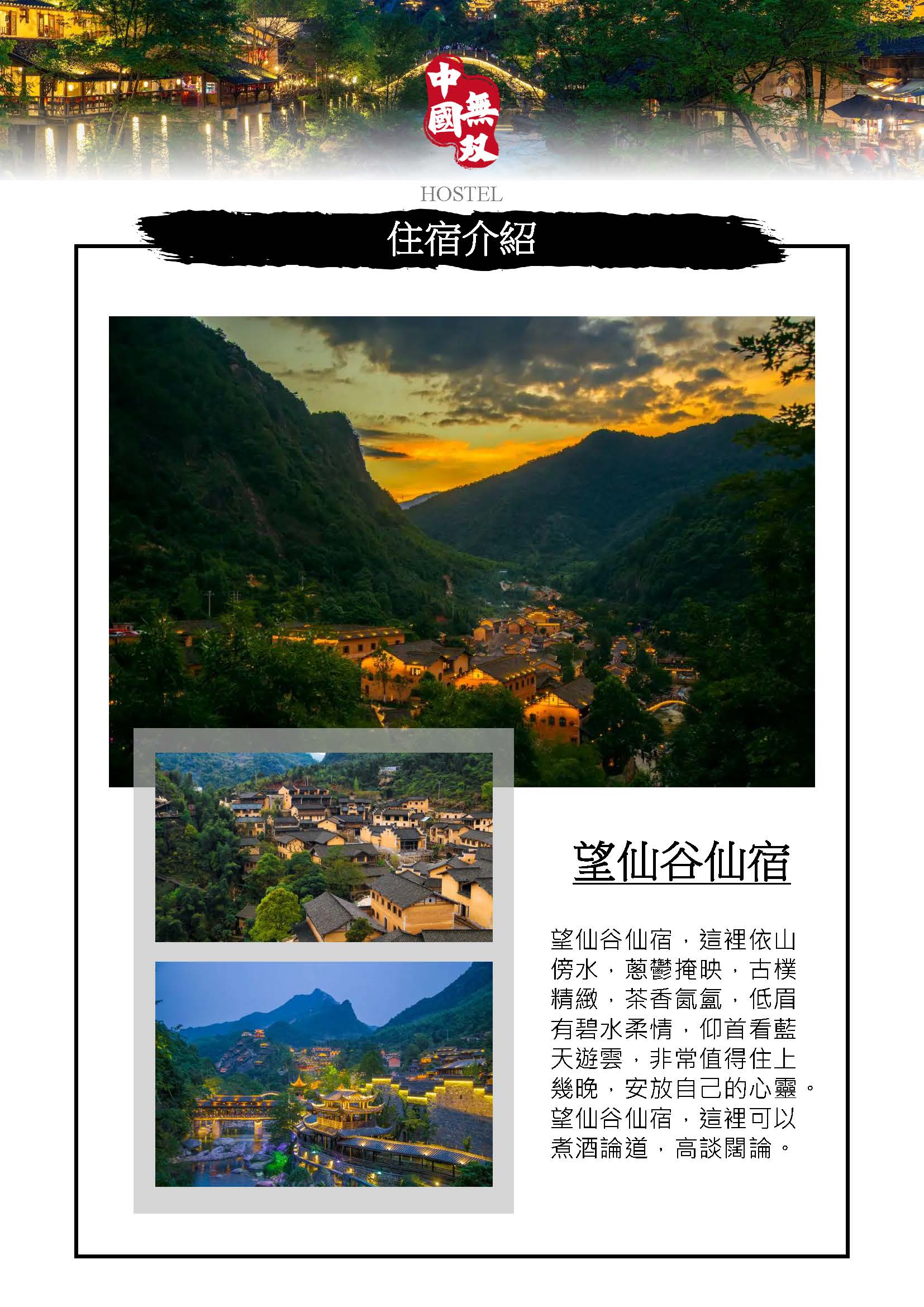 中國無双

HOSTEL

住宿介紹

望仙谷仙宿

望仙谷仙宿，這裡依山傍水，蔥鬱掩映，古樸精緻，茶香氤氳，低眉有碧水柔情，仰首看藍天遊雲，非常值得住上幾晚，安放自己的心靈。望仙谷仙宿，這裡可以煮酒論道，高談闊論。